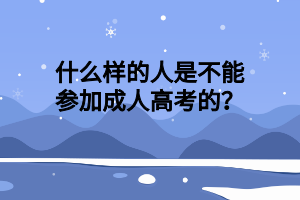 什么样的人是不能参加成人高考的?